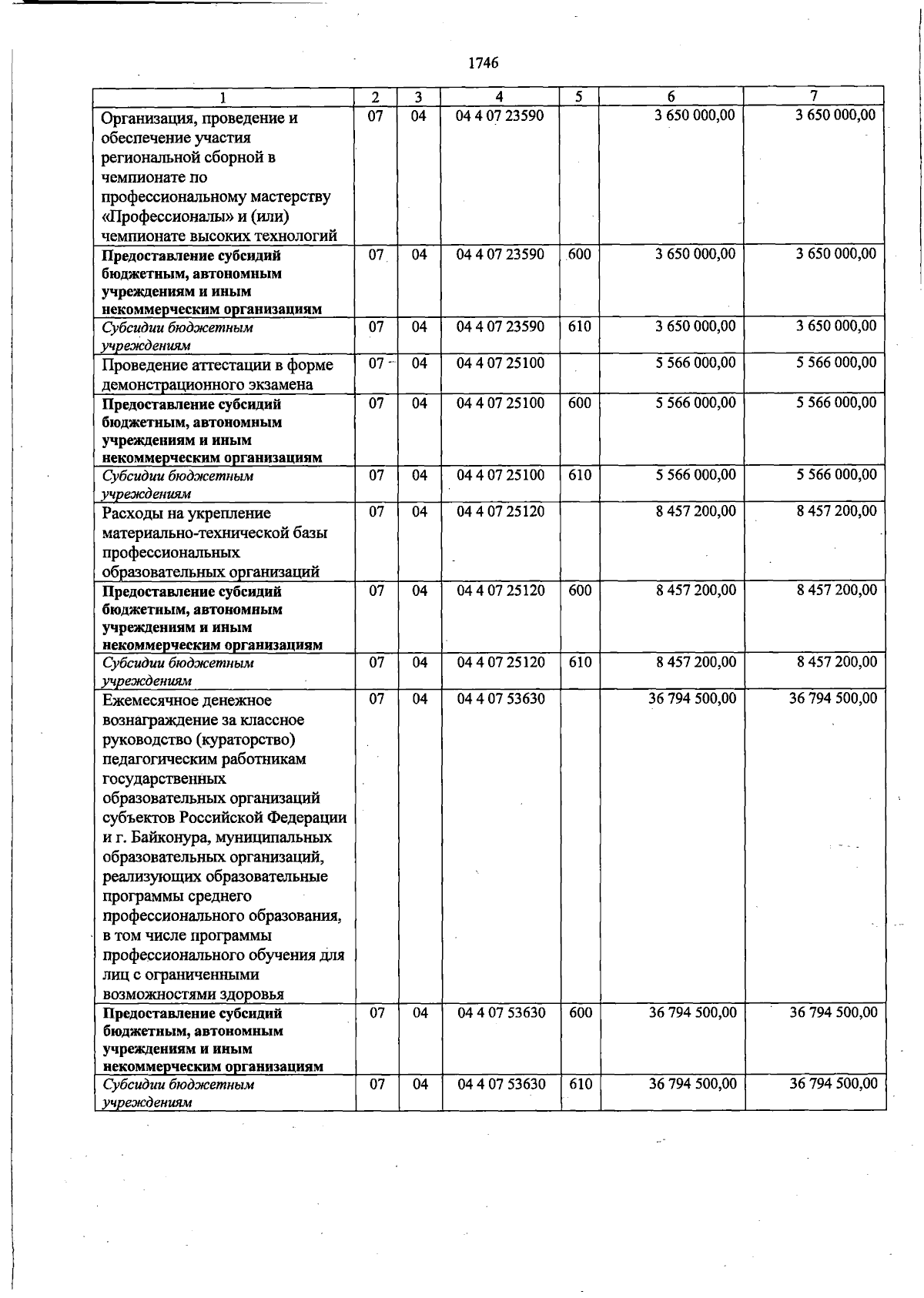 1746

| 1 | 2 | 3 | 4 | 5 | 6 | 7 |
|---|---|---|---|---|---|---|
| Организация, проведение и обеспечение участия региональной сборной в чемпионате по профессиональному мастерству «Профессионалы» и (или) чемпионате высоких технологий | 07 | 04 | 04 4 07 23590 |  | 3 650 000,00 | 3 650 000,00 |
| Предоставление субсидий бюджетным, автономным учреждениям и иным некоммерческим организациям | 07 | 04 | 04 4 07 23590 | 600 | 3 650 000,00 | 3 650 000,00 |
| Субсидии бюджетным учреждениям | 07 | 04 | 04 4 07 23590 | 610 | 3 650 000,00 | 3 650 000,00 |
| Проведение аттестации в форме демонстрационного экзамена | 07 | 04 | 04 4 07 25100 |  | 5 566 000,00 | 5 566 000,00 |
| Предоставление субсидий бюджетным, автономным учреждениям и иным некоммерческим организациям | 07 | 04 | 04 4 07 25100 | 600 | 5 566 000,00 | 5 566 000,00 |
| Субсидии бюджетным учреждениям | 07 | 04 | 04 4 07 25100 | 610 | 5 566 000,00 | 5 566 000,00 |
| Расходы на укрепление материально-технической базы профессиональных образовательных организаций | 07 | 04 | 04 4 07 25120 |  | 8 457 200,00 | 8 457 200,00 |
| Предоставление субсидий бюджетным, автономным учреждениям и иным некоммерческим организациям | 07 | 04 | 04 4 07 25120 | 600 | 8 457 200,00 | 8 457 200,00 |
| Субсидии бюджетным учреждениям | 07 | 04 | 04 4 07 25120 | 610 | 8 457 200,00 | 8 457 200,00 |
| Ежемесячное денежное вознаграждение за классное руководство (кураторство) педагогическим работникам государственных образовательных организаций субъектов Российской Федерации и г. Байконура, муниципальных образовательных организаций, реализующих образовательные программы среднего профессионального образования, в том числе программы профессионального обучения для лиц с ограниченными возможностями здоровья | 07 | 04 | 04 4 07 53630 |  | 36 794 500,00 | 36 794 500,00 |
| Предоставление субсидий бюджетным, автономным учреждениям и иным некоммерческим организациям | 07 | 04 | 04 4 07 53630 | 600 | 36 794 500,00 | 36 794 500,00 |
| Субсидии бюджетным учреждениям | 07 | 04 | 04 4 07 53630 | 610 | 36 794 500,00 | 36 794 500,00 |